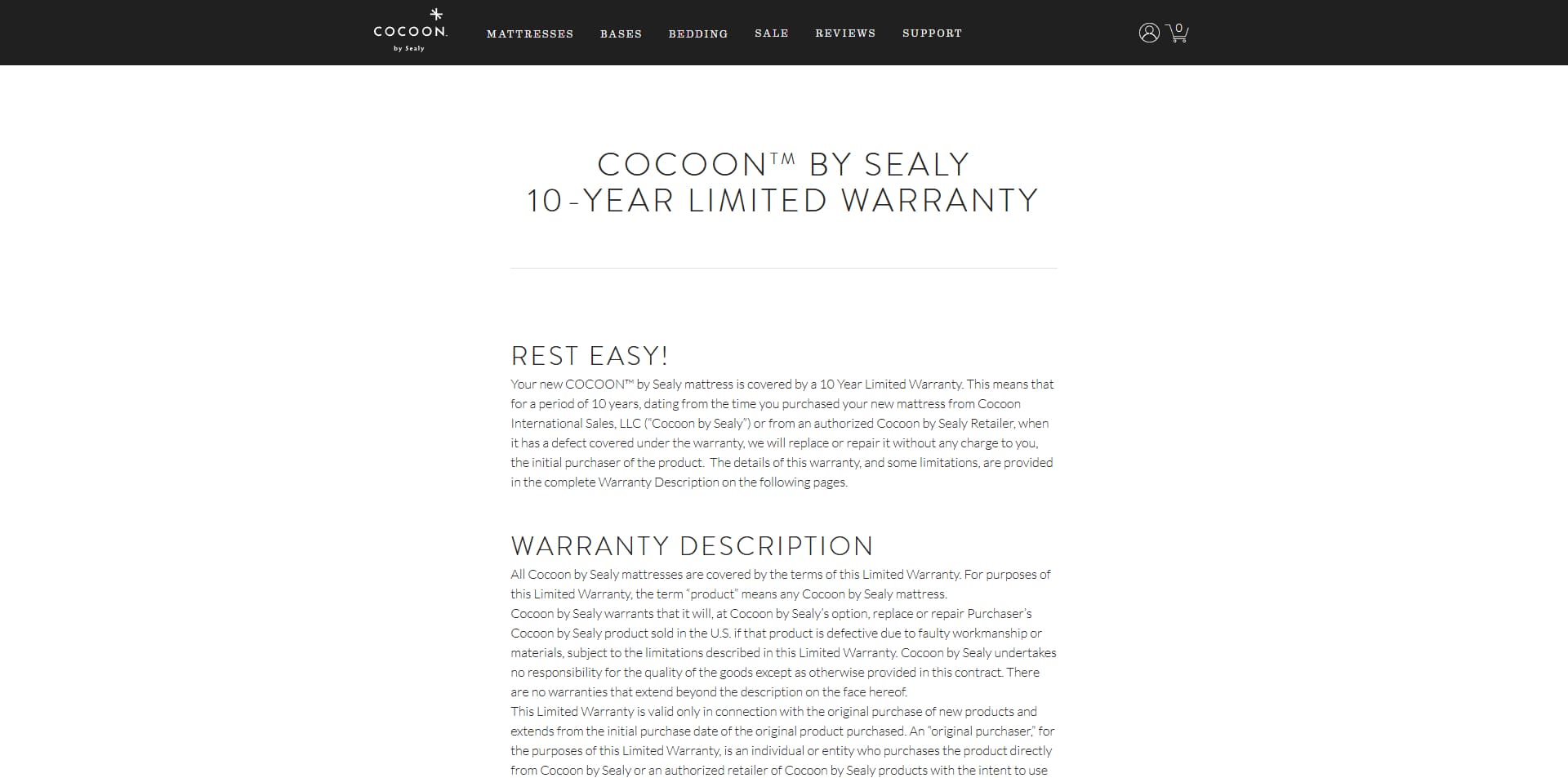 COCOON.
by Sealy

MATTRESSES BASES BEDDING SALE REVIEWS SUPPORT

0

COCOON™ BY SEALY
10-YEAR LIMITED WARRANTY

REST EASY!

Your new COCOON™ by Sealy mattress is covered by a 10 Year Limited Warranty. This means that for a period of 10 years, dating from the time you purchased your new mattress from Cocoon International Sales, LLC ("Cocoon by Sealy") or from an authorized Cocoon by Sealy Retailer, when it has a defect covered under the warranty, we will replace or repair it without any charge to you, the initial purchaser of the product. The details of this warranty, and some limitations, are provided in the complete Warranty Description on the following pages.

WARRANTY DESCRIPTION

All Cocoon by Sealy mattresses are covered by the terms of this Limited Warranty. For purposes of this Limited Warranty, the term "product" means any Cocoon by Sealy mattress.

Cocoon by Sealy warrants that it will, at Cocoon by Sealy's option, replace or repair Purchaser's Cocoon by Sealy product sold in the U.S. if that product is defective due to faulty workmanship or materials, subject to the limitations described in this Limited Warranty. Cocoon by Sealy undertakes no responsibility for the quality of the goods except as otherwise provided in this contract. There are no warranties that extend beyond the description on the face hereof.

This Limited Warranty is valid only in connection with the original purchase of new products and extends from the initial purchase date of the original product purchased. An "original purchaser," for the purposes of this Limited Warranty, is an individual or entity who purchases the product directly from Cocoon by Sealy or an authorized retailer of Cocoon by Sealy products with the intent to use